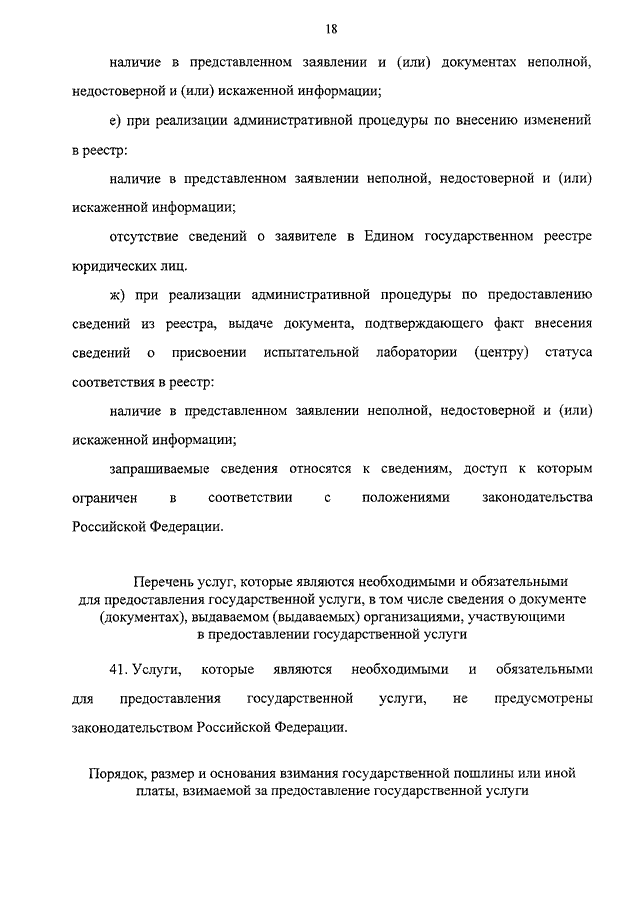 18

наличие в представленном заявлении и (или) документах неполной, недостоверной и (или) искаженной информации;

е) при реализации административной процедуры по внесению изменений в реестр:

наличие в представленном заявлении неполной, недостоверной и (или) искаженной информации;

отсутствие сведений о заявителе в Едином государственном реестре юридических лиц.

ж) при реализации административной процедуры по предоставлению сведений из реестра, выдаче документа, подтверждающего факт внесения сведений о присвоении испытательной лаборатории (центру) статуса соответствия в реестр:

наличие в представленном заявлении неполной, недостоверной и (или) искаженной информации;

запрашиваемые сведения относятся к сведениям, доступ к которым ограничен в соответствии с положениями законодательства Российской Федерации.

Перечень услуг, которые являются необходимыми и обязательными для предоставления государственной услуги, в том числе сведения о документе (документах), выдаваемом (выдаваемых) организациями, участвующими в предоставлении государственной услуги

41. Услуги, которые являются необходимыми и обязательными для предоставления государственной услуги, не предусмотрены законодательством Российской Федерации.

Порядок, размер и основания взимания государственной пошлины или иной платы, взимаемой за предоставление государственной услуги